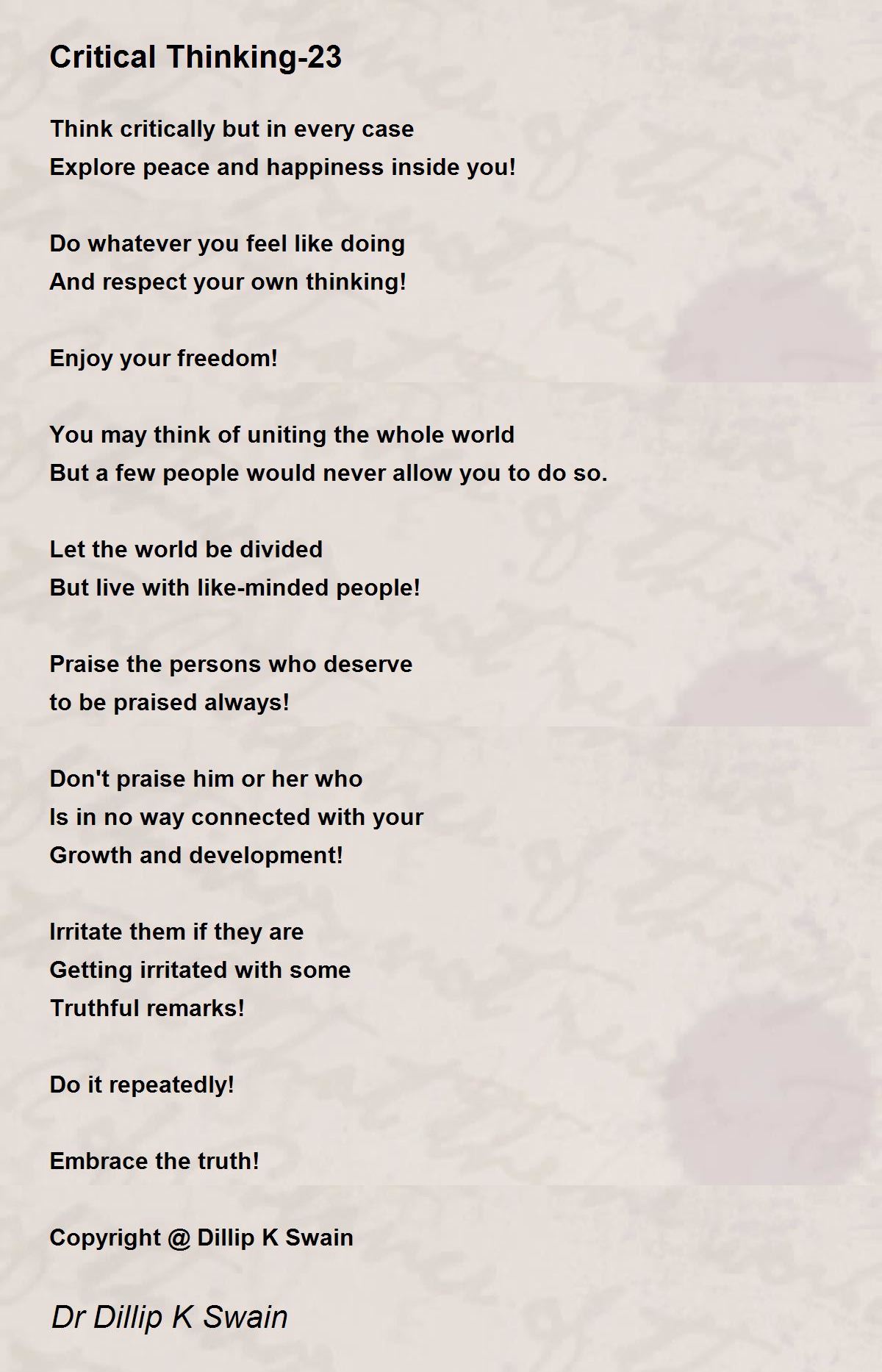 Critical Thinking-23

Think critically but in every case
Explore peace and happiness inside you!

Do whatever you feel like doing
And respect your own thinking!

Enjoy your freedom!

You may think of uniting the whole world
But a few people would never allow you to do so.

Let the world be divided
But live with like-minded people!

Praise the persons who deserve
to be praised always!

Don't praise him or her who
Is in no way connected with your
Growth and development!

Irritate them if they are
Getting irritated with some
Truthful remarks!

Do it repeatedly!

Embrace the truth!

Copyright @ Dillip K Swain

Dr Dillip K Swain